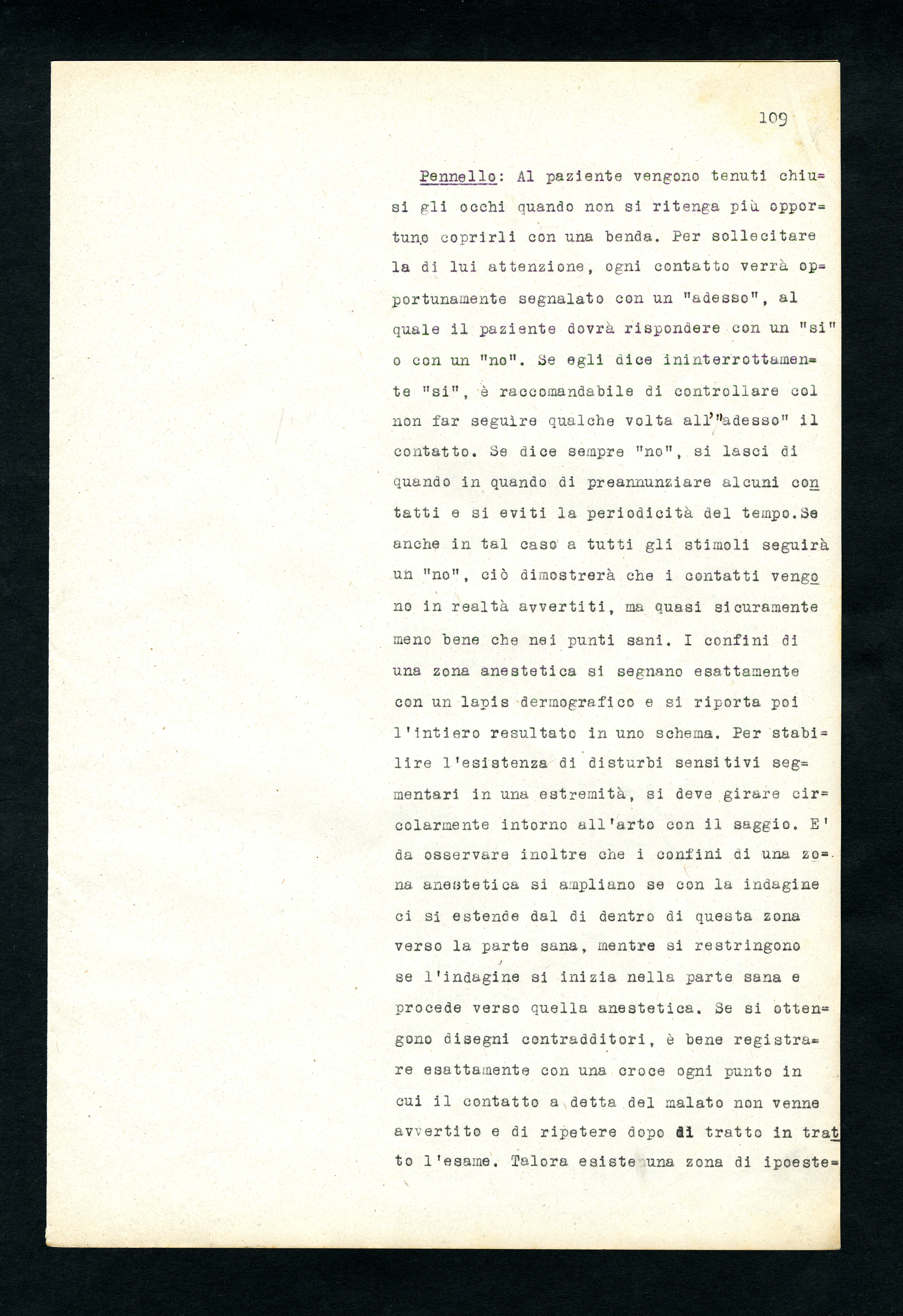 109

Pennello: Al paziente vengono tenuti chiusi gli occhi quando non si ritenga più opportuno coprirli con una benda. Per sollecitare la di lui attenzione, ogni contatto verrà opportunamente segnalato con un "adesso", al quale il paziente dovrà rispondere con un "si" o con un "no". Se egli dice ininterrottamente "si", è raccomandabile di controllare col non far seguire qualche volta all'"adesso" il contatto. Se dice sempre "no", si lasci di quando in quando di preannunziare alcuni contatti e si eviti la periodicità del tempo.Se anche in tal caso a tutti gli stimoli seguirà un "no", ciò dimostrerà che i contatti vengono in realtà avvertiti, ma quasi sicuramente meno bene che nei punti sani. I confini di una zona anestetica si segnano esattamente con un lapis dermografico e si riporta poi l'intiero resultato in uno schema. Per stabilire l'esistenza di disturbi sensitivi segmentari in una estremità, si deve girare circolarmente intorno all'arto con il saggio. E' da osservare inoltre che i confini di una zona anestetica si ampliano se con la indagine ci si estende dal di dentro di questa zona verso la parte sana, mentre si restringono se l'indagine si inizia nella parte sana e procede verso quella anestetica. Se si ottengono disegni contradditori, è bene registrare esattamente con una croce ogni punto in cui il contatto a detta del malato non venne avvertito e di ripetere dopo di tratto in tratto l'esame. Talora esiste una zona di ipoeste=